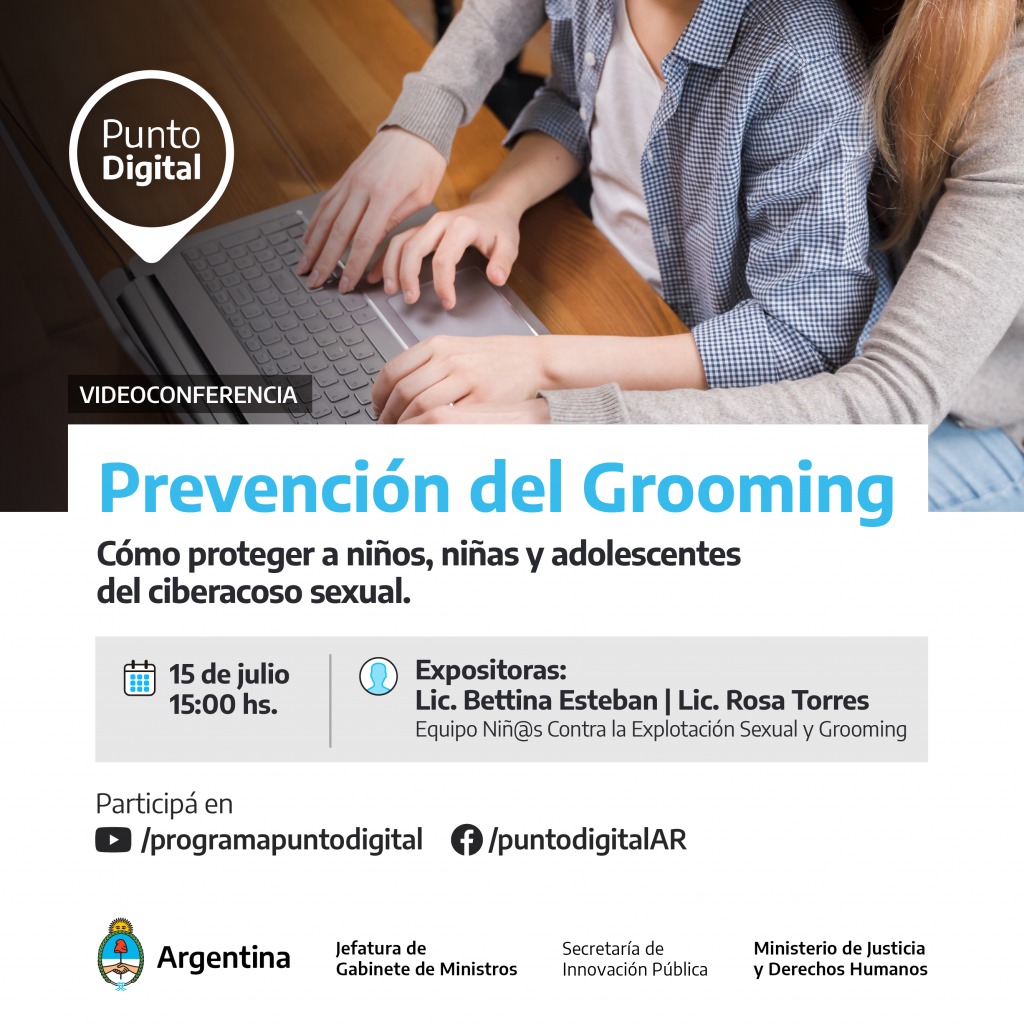 Punto Digital

VIDEOCONFERENCIA

Prevención del Grooming

Cómo proteger a niños, niñas y adolescentes del ciberacoso sexual.

15 de julio
15:00 hs.

Expositoras:
Lic. Bettina Esteban | Lic. Rosa Torres
Equipo Niñ@s Contra la Explotación Sexual y Grooming

Participá en
/programapuntodigital /puntodigitalAR

Argentina

Jefatura de Gabinete de Ministros

Secretaría de Innovación Pública

Ministerio de Justicia y Derechos Humanos